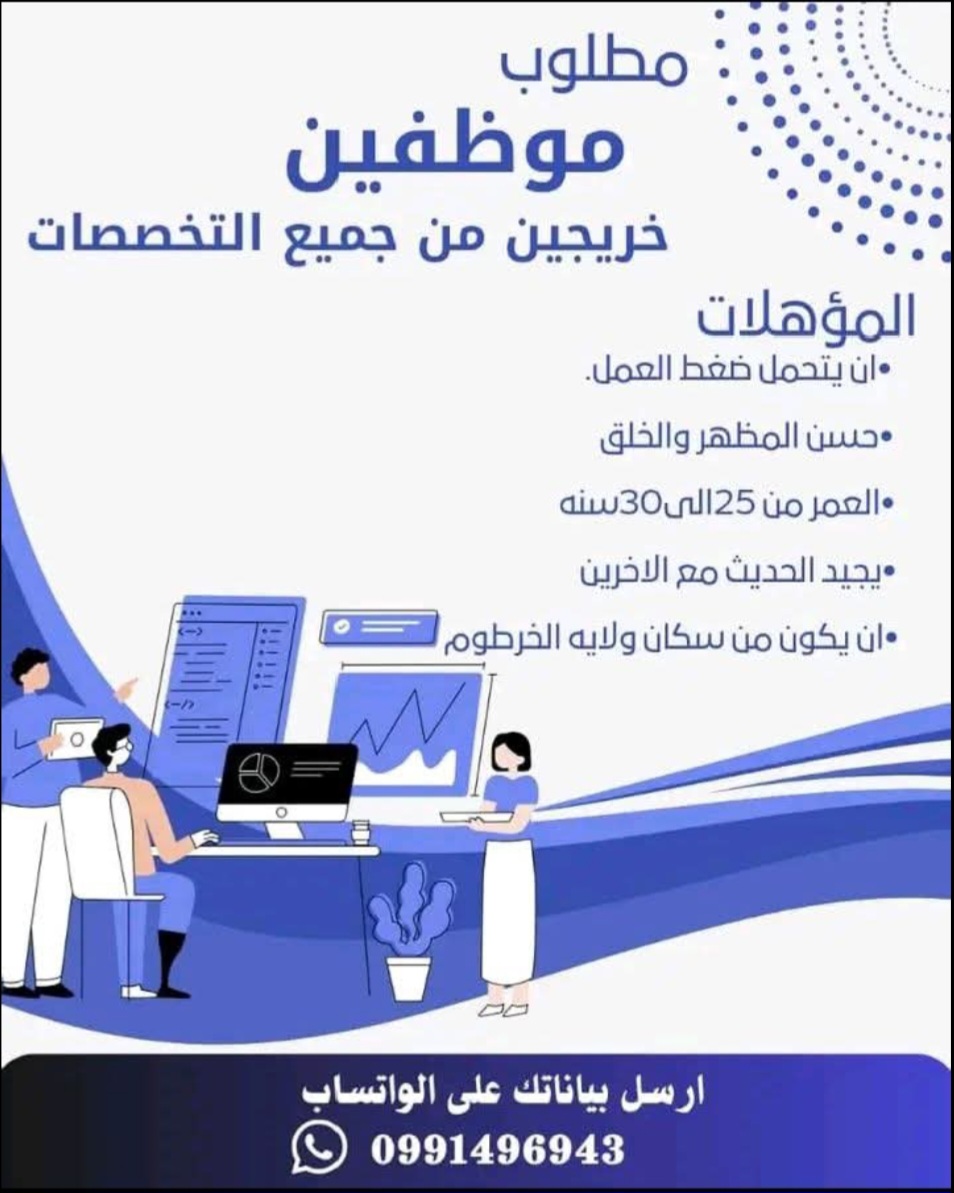 مطلوب
موظفين
خريجين من جميع التخصصات

المؤهلات
• ان يتحمل ضغط العمل.
• حسن المظهر والخلق
• العمر من 25الى30سنه
• يجيد الحديث مع الاخرين
• ان يكون من سكان ولايه الخرطوم

ارسل بياناتك على الواتساب
0991496943